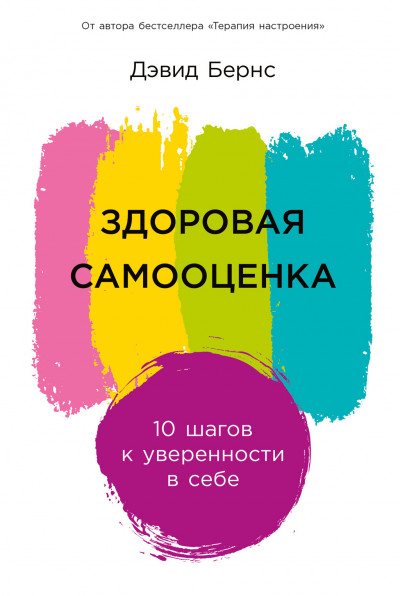 От автора бестселлера «Терапия настроения»

Дэвид Бернс

ЗДОРОВАЯ САМООЦЕНКА

10 шагов к уверенности в себе